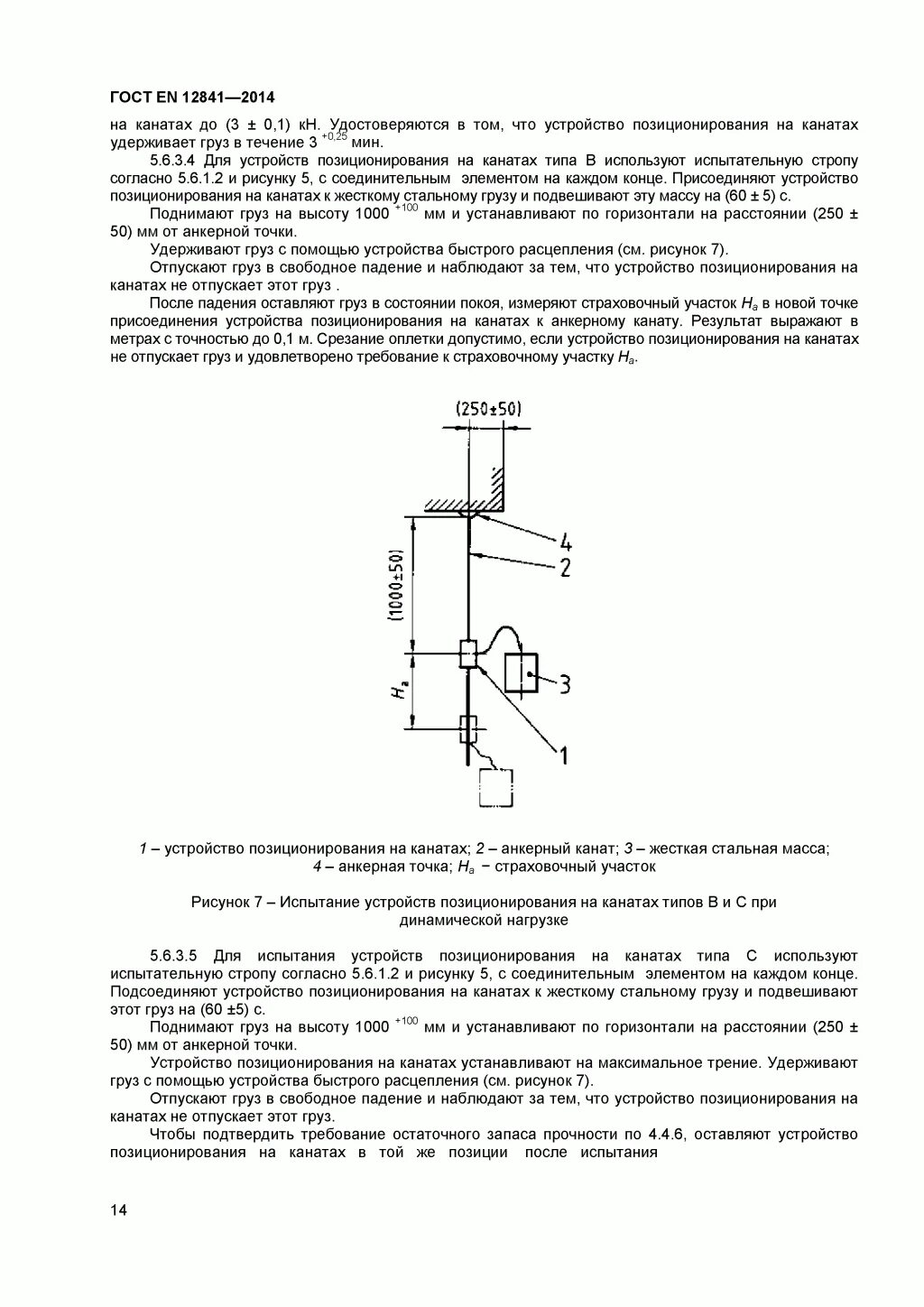 ГОСТ EN 12841—2014

на канатах до (3 ± 0,1) кН. Удостоверяются в том, что устройство позиционирования на канатах удерживает груз в течение $3^{+0,25}$ мин.

5.6.3.4 Для устройств позиционирования на канатах типа В используют испытательную стропу согласно 5.6.1.2 и рисунку 5, с соединительным элементом на каждом конце. Присоединяют устройство позиционирования на канатах к жесткому стальному грузу и подвешивают эту массу на (60 ± 5) с.

Поднимают груз на высоту $1000^{+100}$ мм и устанавливают по горизонтали на расстоянии (250 ± 50) мм от анкерной точки.

Удерживают груз с помощью устройства быстрого расцепления (см. рисунок 7).

Отпускают груз в свободное падение и наблюдают за тем, что устройство позиционирования на канатах не отпускает этот груз .

После падения оставляют груз в состоянии покоя, измеряют страховочный участок $H_a$ в новой точке присоединения устройства позиционирования на канатах к анкерному канату. Результат выражают в метрах с точностью до 0,1 м. Срезание оплетки допустимо, если устройство позиционирования на канатах не отпускает груз и удовлетворено требование к страховочному участку $H_a$.

(250±50)
(1000±50)
$H_a$
4
2
3
1

1 – устройство позиционирования на канатах; 2 – анкерный канат; 3 – жесткая стальная масса; 4 – анкерная точка; $H_a$ − страховочный участок

Рисунок 7 – Испытание устройств позиционирования на канатах типов В и С при динамической нагрузке

5.6.3.5 Для испытания устройств позиционирования на канатах типа С используют испытательную стропу согласно 5.6.1.2 и рисунку 5, с соединительным элементом на каждом конце. Подсоединяют устройство позиционирования на канатах к жесткому стальному грузу и подвешивают этот груз на (60 ±5) с.

Поднимают груз на высоту $1000^{+100}$ мм и устанавливают по горизонтали на расстоянии (250 ± 50) мм от анкерной точки.

Устройство позиционирования на канатах устанавливают на максимальное трение. Удерживают груз с помощью устройства быстрого расцепления (см. рисунок 7).

Отпускают груз в свободное падение и наблюдают за тем, что устройство позиционирования на канатах не отпускает этот груз.

Чтобы подтвердить требование остаточного запаса прочности по 4.4.6, оставляют устройство позиционирования на канатах в той же позиции после испытания

14